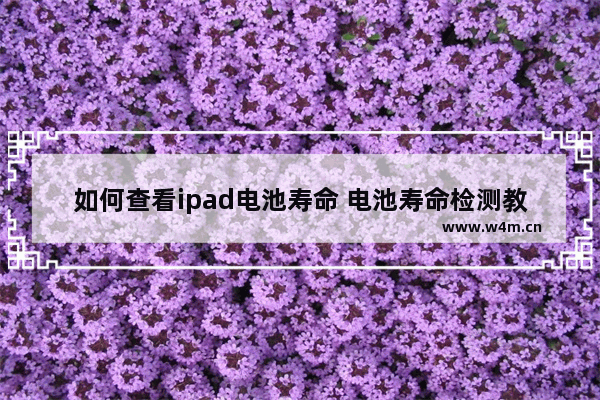 如何查看ipad电池寿命 电池寿命检测教

www.w4m.cn